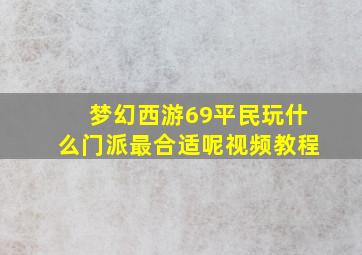 梦幻西游69平民玩什么门派最合适呢视频教程